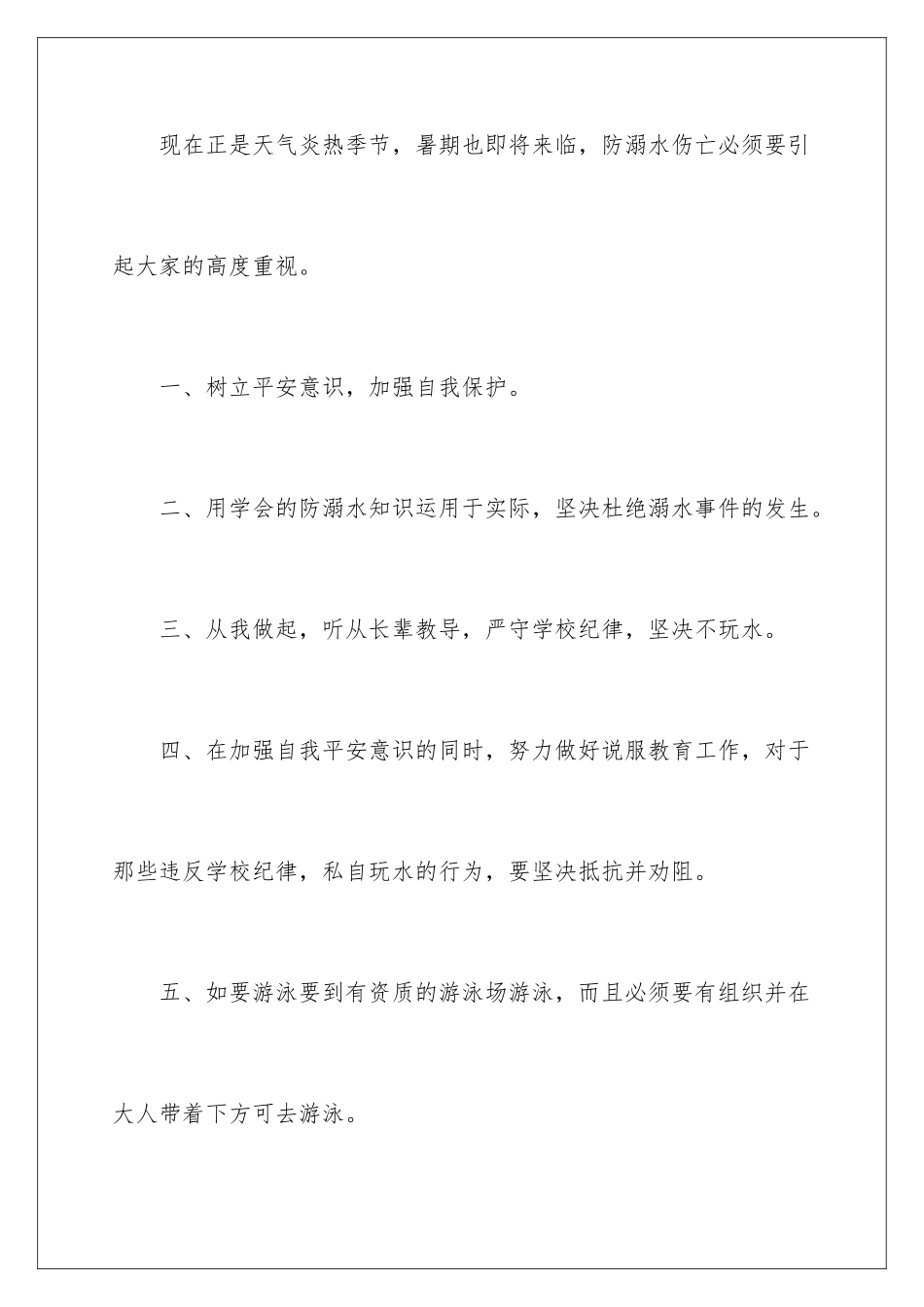 现在正是天气炎热季节，暑期也即将来临，防溺水伤亡必须要引起大家的高度重视。

一、树立平安意识，加强自我保护。

二、用学会的防溺水知识运用于实际，坚决杜绝溺水事件的发生。

三、从我做起，听从长辈教导，严守学校纪律，坚决不玩水。

四、在加强自我平安意识的同时，努力做好说服教育工作，对于那些违反学校纪律，私自玩水的行为，要坚决抵抗并劝阻。

五、如要游泳要到有资质的游泳场游泳，而且必须要有组织并在大人带着下方可去游泳。